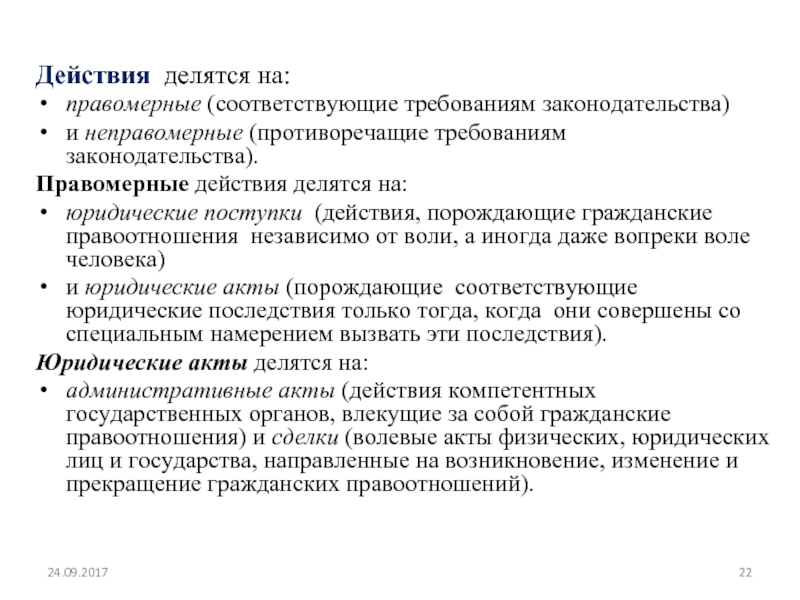 Действия делятся на:

• правомерные (соответствующие требованиям законодательства)
• и неправомерные (противоречащие требованиям законодательства).

Правомерные действия делятся на:

• юридические поступки (действия, порождающие гражданские правоотношения независимо от воли, а иногда даже вопреки воле человека)
• и юридические акты (порождающие соответствующие юридические последствия только тогда, когда они совершены со специальным намерением вызвать эти последствия).

Юридические акты делятся на:

• административные акты (действия компетентных государственных органов, влекущие за собой гражданские правоотношения) и сделки (волевые акты физических, юридических лиц и государства, направленные на возникновение, изменение и прекращение гражданских правоотношений).

24.09.2017

22